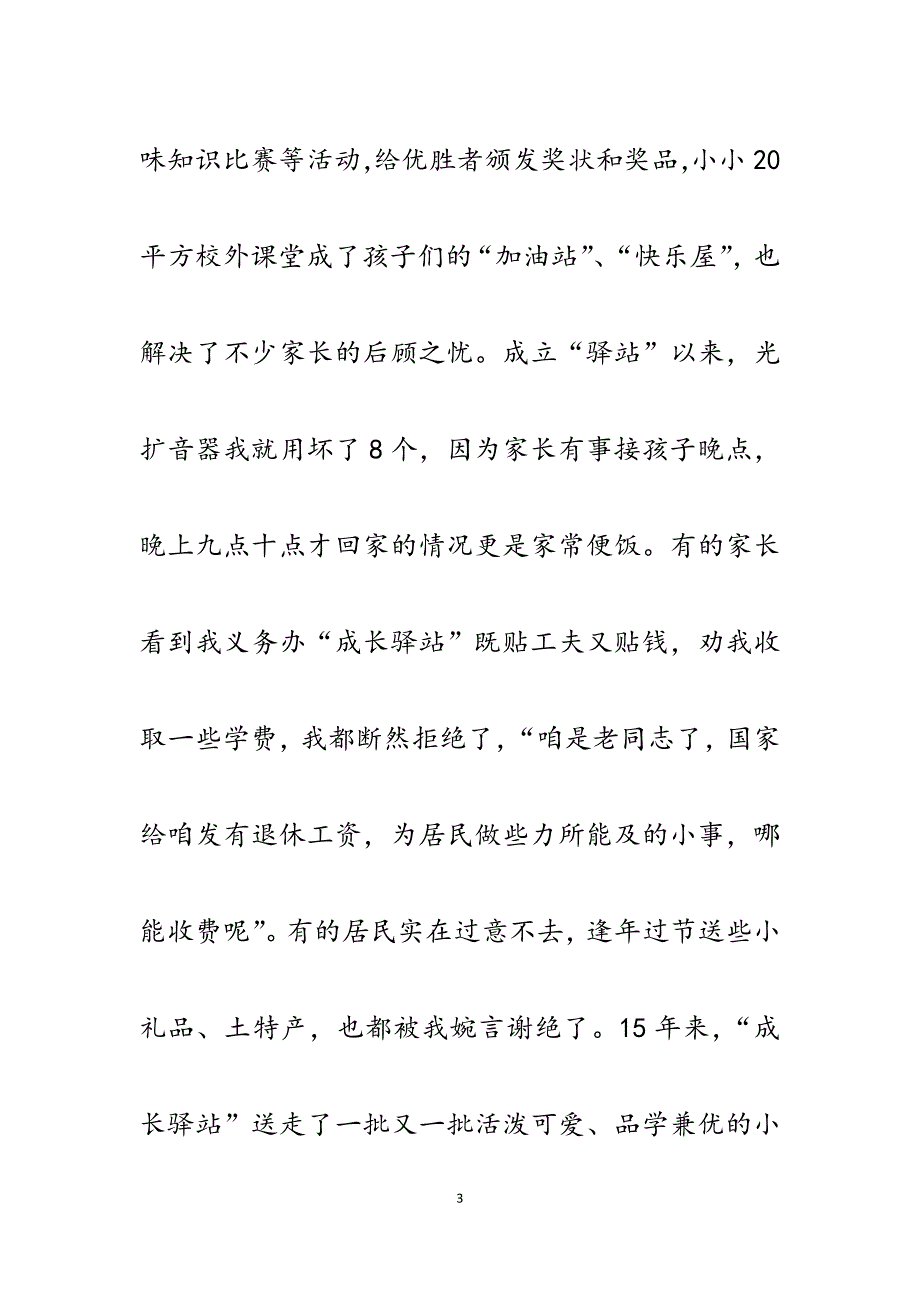 味知识比赛等活动,给优胜者颁发奖状和奖品,小小20平方校外课堂成了孩子们的“加油站”、“快乐屋”，也解决了不少家长的后顾之忧。成立“驿站”以来，光扩音器我就用坏了8个，因为家长有事接孩子晚点，晚上九点十点才回家的情况更是家常便饭。有的家长看到我义务办“成长驿站”既贴工夫又贴钱，劝我收取一些学费，我都断然拒绝了，“咱是老同志了，国家给咱发有退休工资，为居民做些力所能及的小事，哪能收费呢”。有的居民实在过意不去，逢年过节送些小礼品、土特产，也都被我婉言谢绝了。15年来，“成长驿站”送走了一批又一批活泼可爱、品学兼优的小

3